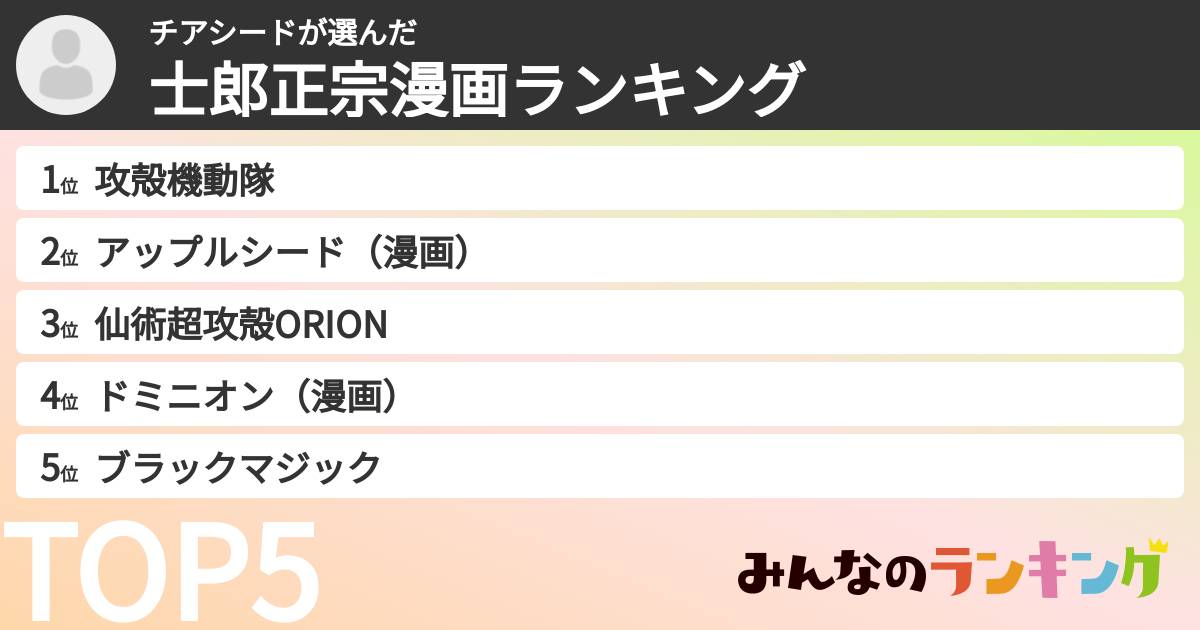 チアシードが選んだ
士郎正宗漫画ランキング

1位 攻殻機動隊
2位 アップルシード（漫画）
3位 仙術超攻殻ORION
4位 ドミニオン（漫画）
5位 ブラックマジック

TOP5

みんなのランキング